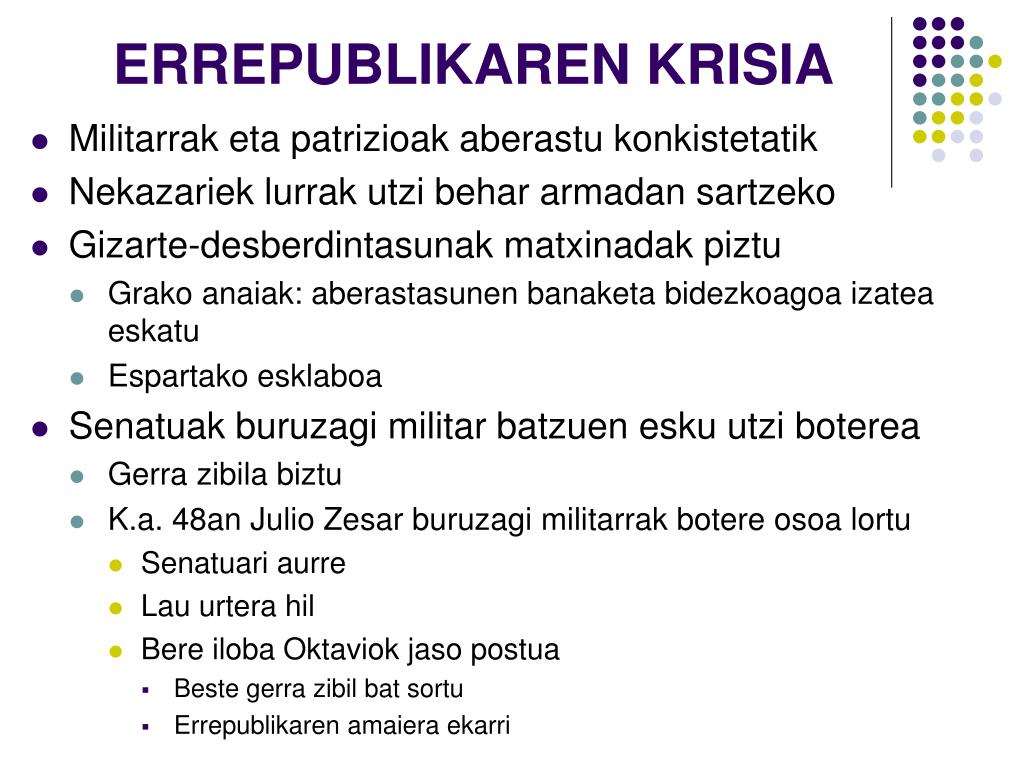 ERREPUBLIKAREN KRISIA

- Militarrak eta patrizioak aberastu konkistetatik
- Nekazariek lurrak utzi behar armadan sartzeko
- Gizarte-desberdintasunak matxinadak piztu
  - Grako anaiak: aberastasunen banaketa bidezkoagoa izatea eskatu
  - Espartako esklaboa
- Senatuak buruzagi militar batzuen esku utzi boterea
  - Gerra zibila biztu
  - K.a. 48an Julio Zesar buruzagi militarrak botere osoa lortu
    - Senatuari aurre
    - Lau urtera hil
    - Bere iloba Oktaviok jaso postua
      - Beste gerra zibil bat sortu
      - Errepublikaren amaiera ekarri